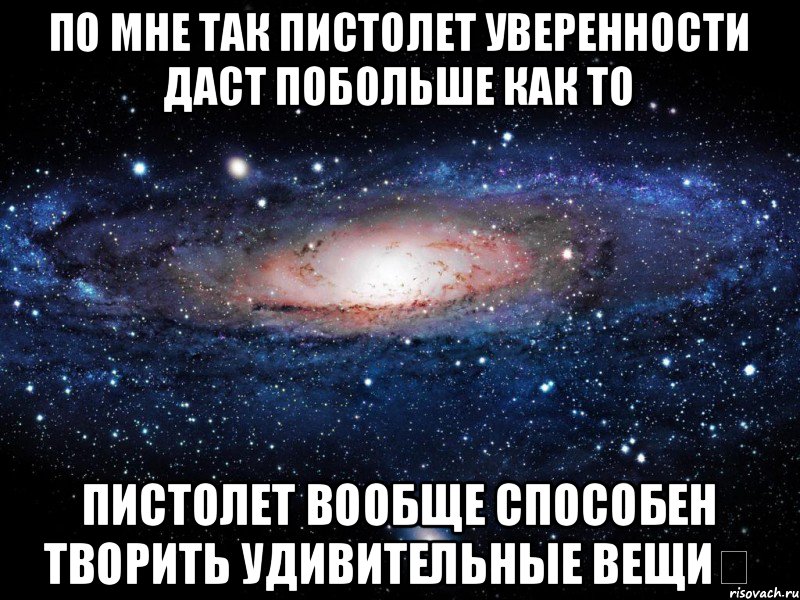 ПО МНЕ ТАК ПИСТОЛЕТ УВЕРЕННОСТИ ДАСТ ПОБОЛЬШЕ КАК ТО

ПИСТОЛЕТ ВООБЩЕ СПОСОБЕН ТВОРИТЬ УДИВИТЕЛЬНЫЕ ВЕЩИ

risovach.ru